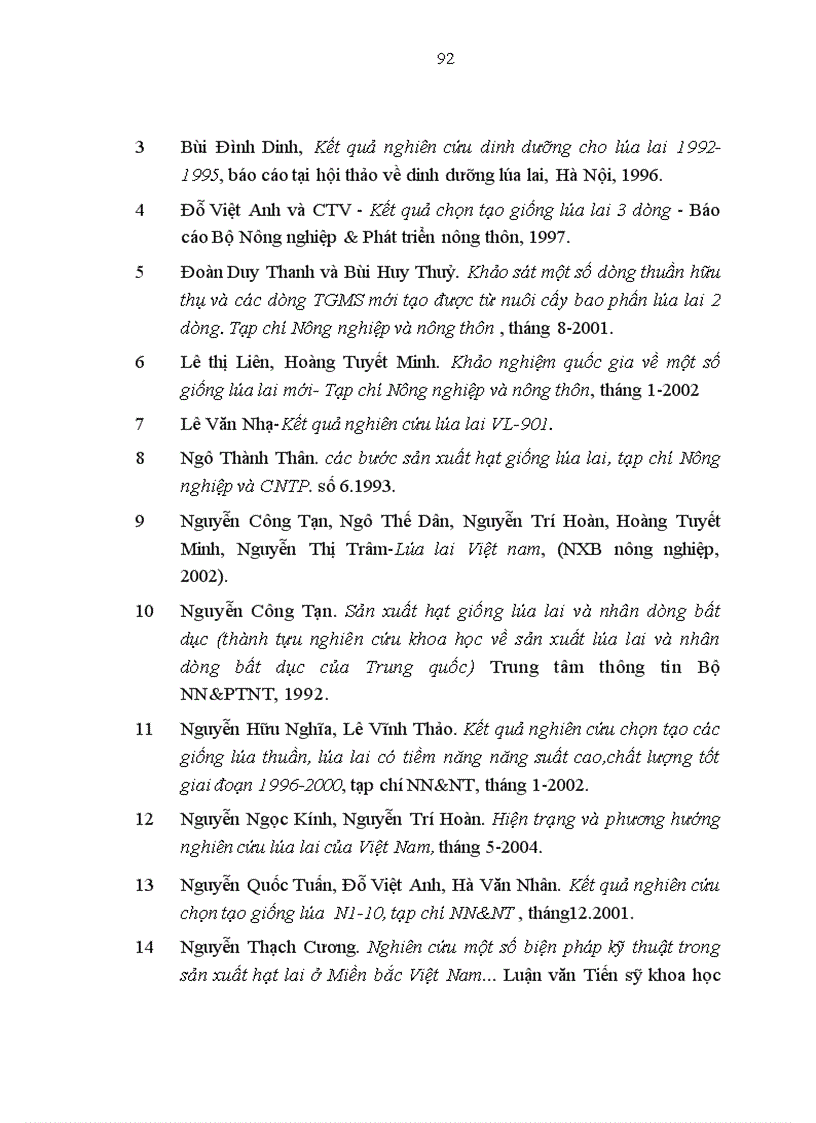 92

3 Bùi Đình Dinh, Kết quả nghiên cứu dinh dưỡng cho lúa lai 1992-1995, báo cáo tại hội thảo về dinh dưỡng lúa lai, Hà Nội, 1996.

4 Đỗ Việt Anh và CTV - Kết quả chọn tạo giống lúa lai 3 dòng - Báo cáo Bộ Nông nghiệp & Phát triển nông thôn, 1997.

5 Đoàn Duy Thanh và Bùi Huy Thuỷ. Khảo sát một số dòng thuần hữu thụ và các dòng TGMS mới tạo được từ nuôi cấy bao phấn lúa lai 2 dòng. Tạp chí Nông nghiệp và nông thôn , tháng 8-2001.

6 Lê thị Liên, Hoàng Tuyết Minh. Khảo nghiệm quốc gia về một số giống lúa lai mới- Tạp chí Nông nghiệp và nông thôn, tháng 1-2002

7 Lê Văn Nhạ-Kết quả nghiên cứu lúa lai VL-901.

8 Ngô Thành Thân. các bước sản xuất hạt giống lúa lai, tạp chí Nông nghiệp và CNTP. số 6.1993.

9 Nguyễn Công Tạn, Ngô Thế Dân, Nguyễn Trí Hoàn, Hoàng Tuyết Minh, Nguyễn Thị Trâm-Lúa lai Việt nam, (NXB nông nghiệp, 2002).

10 Nguyễn Công Tạn. Sản xuất hạt giống lúa lai và nhân dòng bất dục (thành tựu nghiên cứu khoa học về sản xuất lúa lai và nhân dòng bất dục của Trung quốc) Trung tâm thông tin Bộ NN&PTNT, 1992.

11 Nguyễn Hữu Nghĩa, Lê Vĩnh Thảo. Kết quả nghiên cứu chọn tạo các giống lúa thuần, lúa lai có tiềm năng năng suất cao,chất lượng tốt giai đoạn 1996-2000, tạp chí NN&NT, tháng 1-2002.

12 Nguyễn Ngọc Kính, Nguyễn Trí Hoàn. Hiện trạng và phương hướng nghiên cứu lúa lai của Việt Nam, tháng 5-2004.

13 Nguyễn Quốc Tuấn, Đỗ Việt Anh, Hà Văn Nhân. Kết quả nghiên cứu chọn tạo giống lúa N1-10, tạp chí NN&NT , tháng12.2001.

14 Nguyễn Thạch Cương. Nghiên cứu một số biện pháp kỹ thuật trong sản xuất hạt lai ở Miền bắc Việt Nam... Luận văn Tiến sỹ khoa học